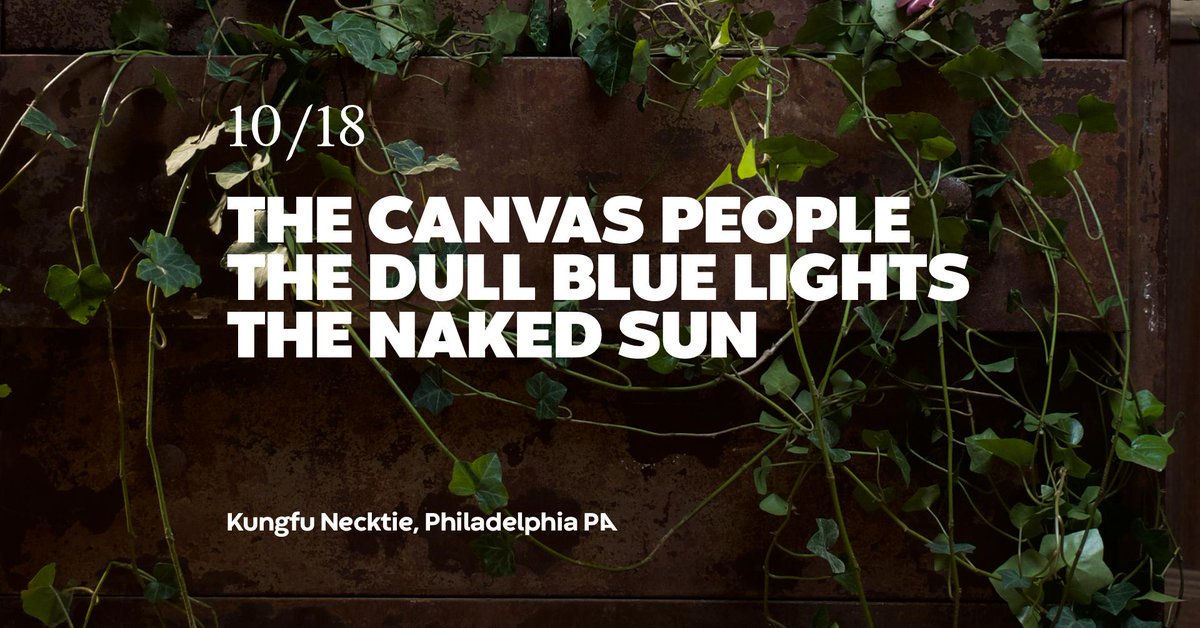 10/18

THE CANVAS PEOPLE
THE DULL BLUE LIGHTS
THE NAKED SUN

Kungfu Necktie, Philadelphia PA